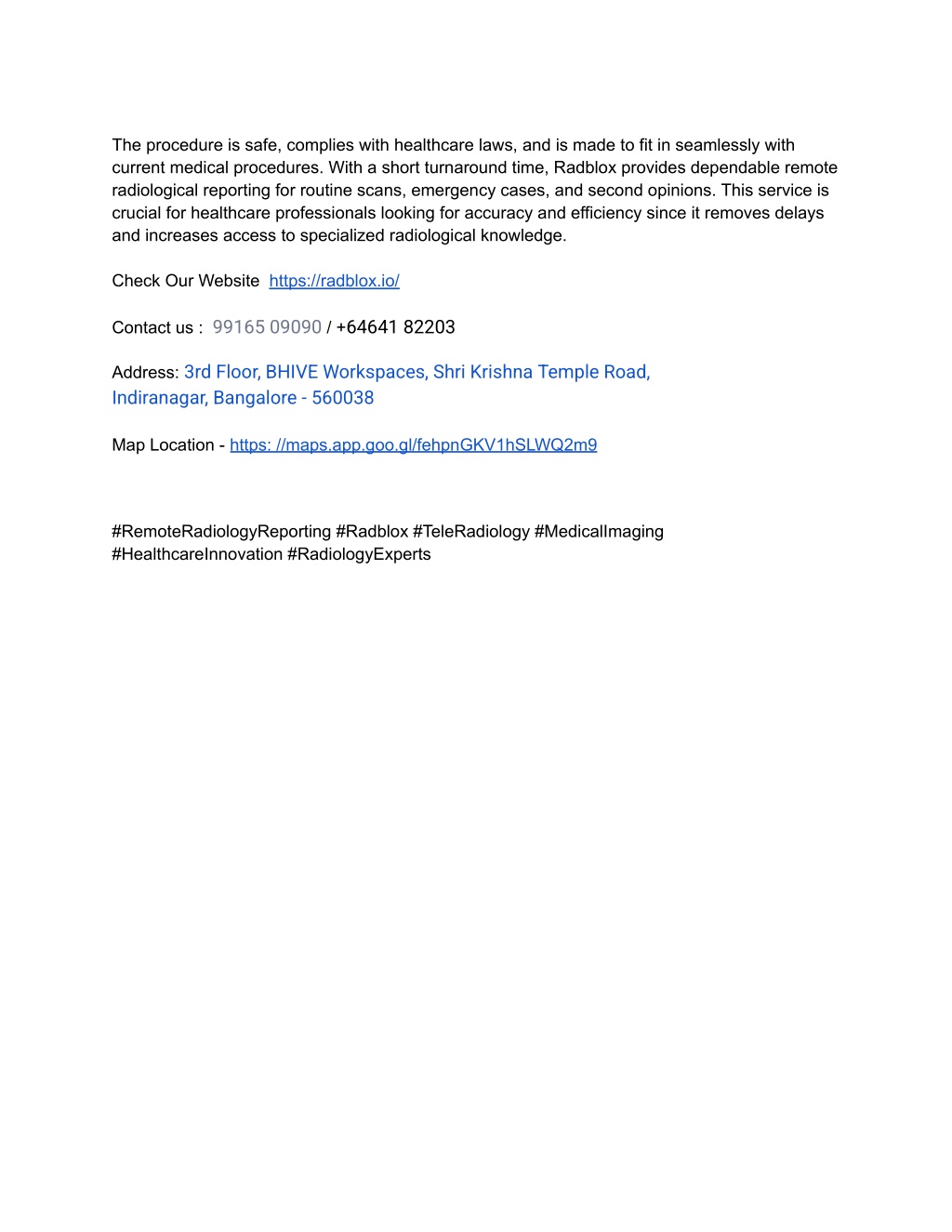 The procedure is safe, complies with healthcare laws, and is made to fit in seamlessly with current medical procedures. With a short turnaround time, Radblox provides dependable remote radiological reporting for routine scans, emergency cases, and second opinions. This service is crucial for healthcare professionals looking for accuracy and efficiency since it removes delays and increases access to specialized radiological knowledge.

Check Our Website https://radblox.io/

Contact us : 99165 09090 / +64641 82203

Address: 3rd Floor, BHIVE Workspaces, Shri Krishna Temple Road, Indiranagar, Bangalore - 560038

Map Location - https: //maps.app.goo.gl/fehpnGKV1hSLWQ2m9

#RemoteRadiologyReporting #Radblox #TeleRadiology #MedicalImaging #HealthcareInnovation #RadiologyExperts